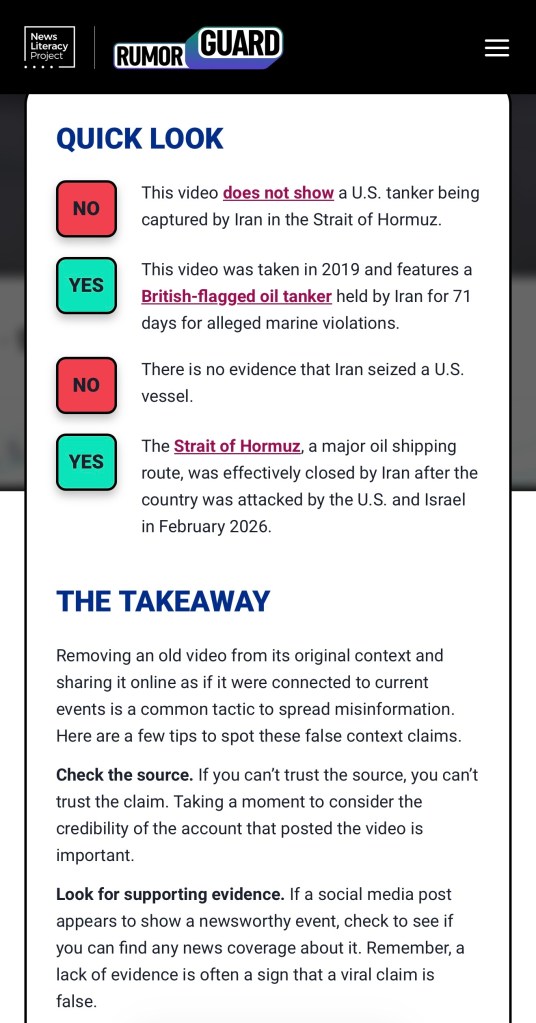 News Literacy Project

RUMOR GUARD

QUICK LOOK

NO

This video does not show a U.S. tanker being captured by Iran in the Strait of Hormuz.

YES

This video was taken in 2019 and features a British-flagged oil tanker held by Iran for 71 days for alleged marine violations.

NO

There is no evidence that Iran seized a U.S. vessel.

YES

The Strait of Hormuz, a major oil shipping route, was effectively closed by Iran after the country was attacked by the U.S. and Israel in February 2026.

THE TAKEAWAY

Removing an old video from its original context and sharing it online as if it were connected to current events is a common tactic to spread misinformation. Here are a few tips to spot these false context claims.

Check the source. If you can't trust the source, you can't trust the claim. Taking a moment to consider the credibility of the account that posted the video is important.

Look for supporting evidence. If a social media post appears to show a newsworthy event, check to see if you can find any news coverage about it. Remember, a lack of evidence is often a sign that a viral claim is false.